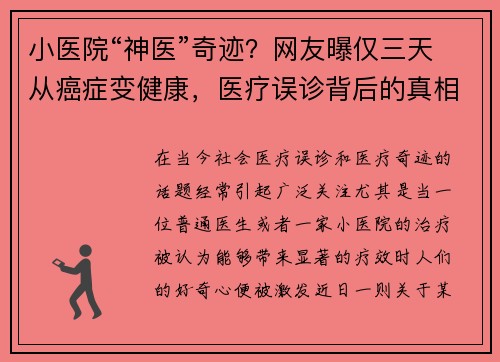 小医院“神医”奇迹？网友曝仅三天从癌症变健康，医疗误诊背后的真相

在当今社会医疗误诊和医疗奇迹的话题经常引起广泛关注尤其是当一位普通医生或者一家小医院的治疗被认为能够带来显著的疗效时人们的好奇心便被激发近日一则关于某